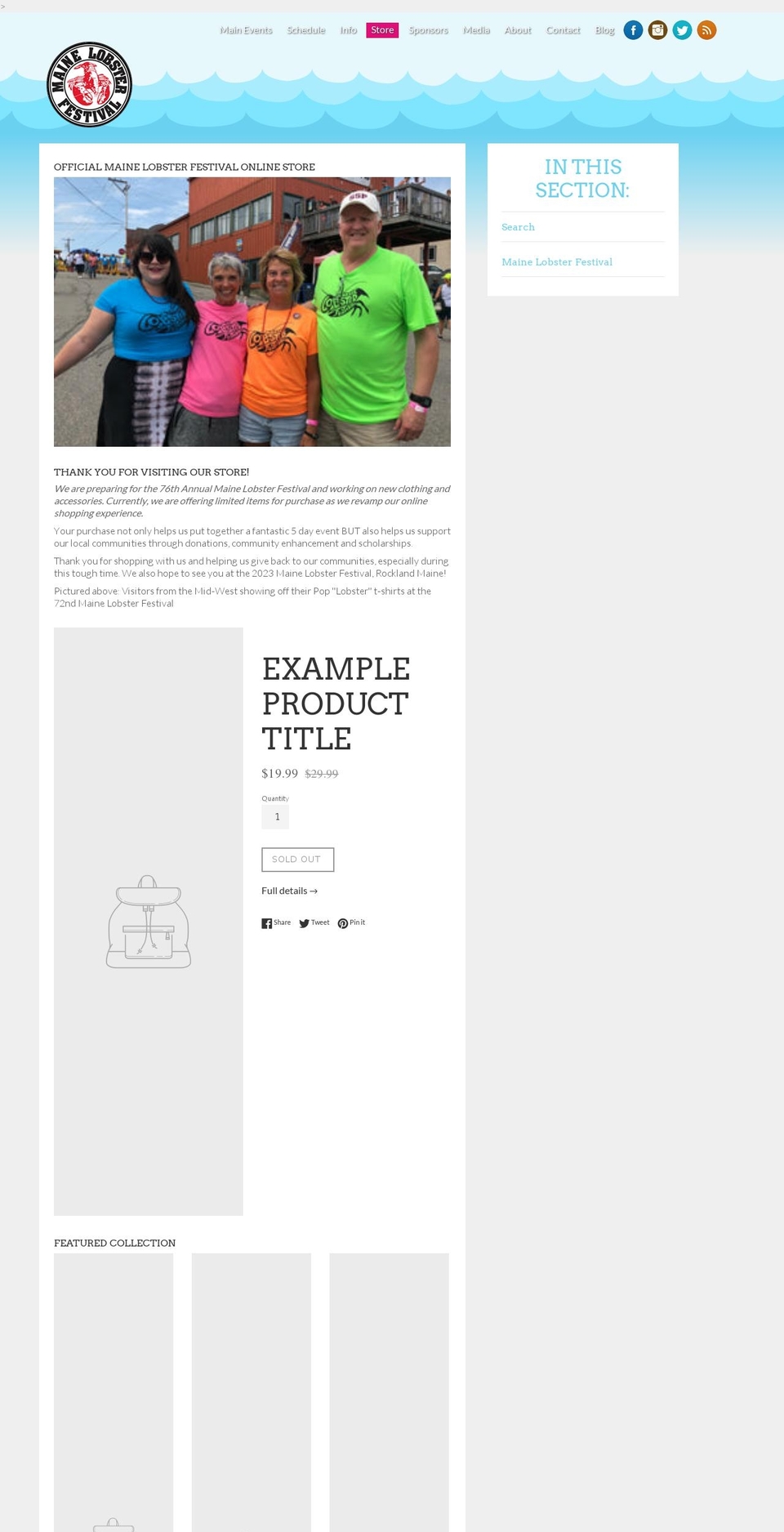 >

Main Events Schedule Info Store Sponsors Media About Contact Blog

MAINE LOBSTER FESTIVAL

OFFICIAL MAINE LOBSTER FESTIVAL ONLINE STORE

THANK YOU FOR VISITING OUR STORE!

We are preparing for the 76th Annual Maine Lobster Festival and working on new clothing and accessories. Currently, we are offering limited items for purchase as we revamp our online shopping experience.

Your purchase not only helps us put together a fantastic 5 day event BUT also helps us support our local communities through donations, community enhancement and scholarships.

Thank you for shopping with us and helping us give back to our communities, especially during this tough time. We also hope to see you at the 2023 Maine Lobster Festival, Rockland Maine!

Pictured above: Visitors from the Mid-West showing off their Pop "Lobster" t-shirts at the 72nd Maine Lobster Festival

EXAMPLE PRODUCT TITLE

$19.99 $29.99

Quantity

1

SOLD OUT

Full details →

Share Tweet Pin it

FEATURED COLLECTION

IN THIS SECTION:

Search

Maine Lobster Festival